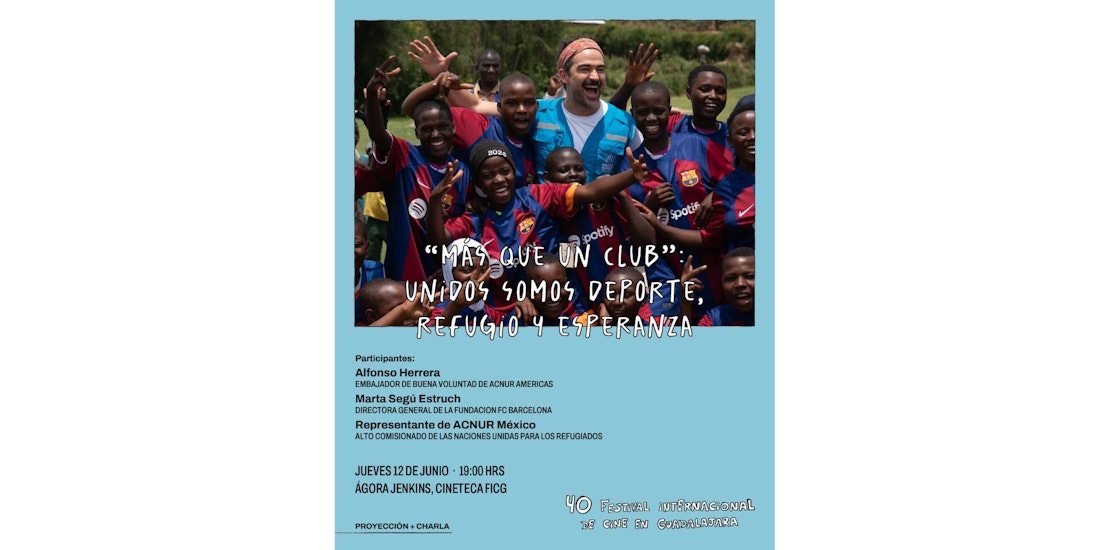 "MÁS QUE UN CLUB":
UNIDOS SOMOS DEPORTE,
REFUGIO Y ESPERANZA

Participantes:
Alfonso Herrera
EMBAJADOR DE BUENA VOLUNTAD DE ACNUR AMERICAS
Marta Segú Estruch
DIRECTORA GENERAL DE LA FUNDACION FC BARCELONA
Representante de ACNUR México
ALTO COMISIONADO DE LAS NACIONES UNIDAS PARA LOS REFUGIADOS

JUEVES 12 DE JUNIO · 19:00 HRS
ÁGORA JENKINS, CINETECA FICG

PROYECCIÓN + CHARLA

40 FESTIVAL INTERNACIONAL DE CINE EN GUADALAJARA